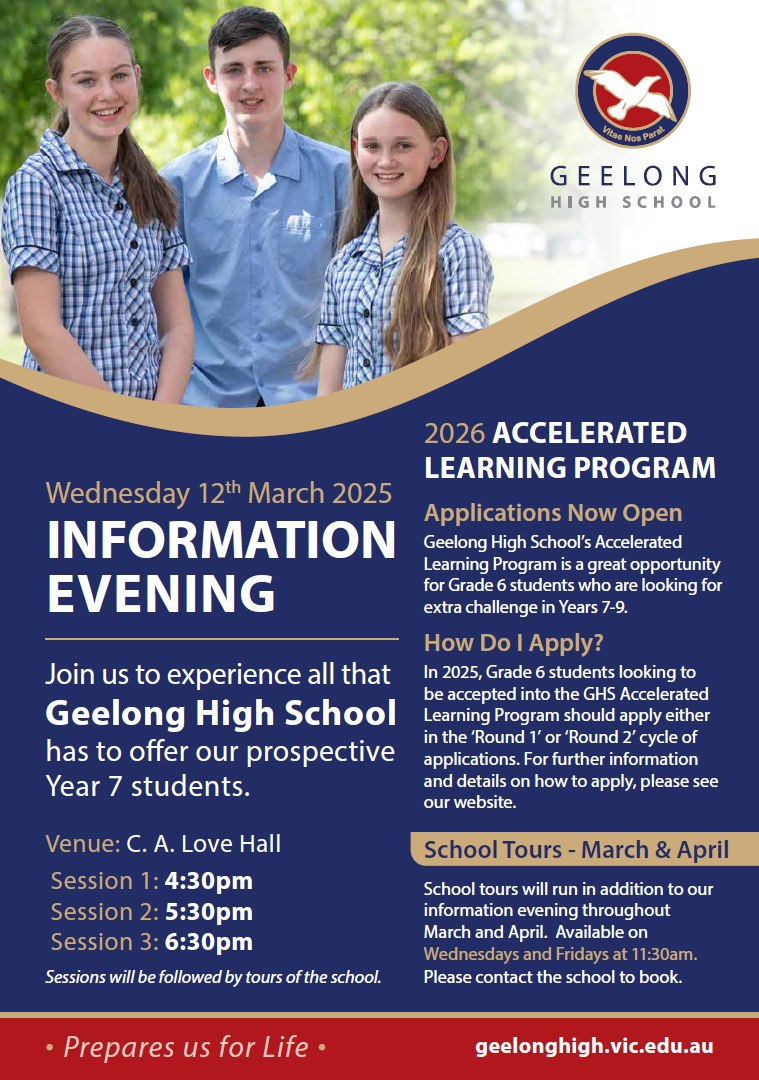 Vitae Nos Parat

GEELONG
HIGH SCHOOL

Wednesday 12$^{th}$ March 2025
INFORMATION EVENING

Join us to experience all that Geelong High School has to offer our prospective Year 7 students.

Venue: C. A. Love Hall
Session 1: 4:30pm
Session 2: 5:30pm
Session 3: 6:30pm
Sessions will be followed by tours of the school.

2026 ACCELERATED LEARNING PROGRAM

Applications Now Open
Geelong High School's Accelerated Learning Program is a great opportunity for Grade 6 students who are looking for extra challenge in Years 7-9.

How Do I Apply?
In 2025, Grade 6 students looking to be accepted into the GHS Accelerated Learning Program should apply either in the 'Round 1' or 'Round 2' cycle of applications. For further information and details on how to apply, please see our website.

School Tours - March & April
School tours will run in addition to our information evening throughout March and April. Available on Wednesdays and Fridays at 11:30am. Please contact the school to book.

• Prepares us for Life •
geelonghigh.vic.edu.au